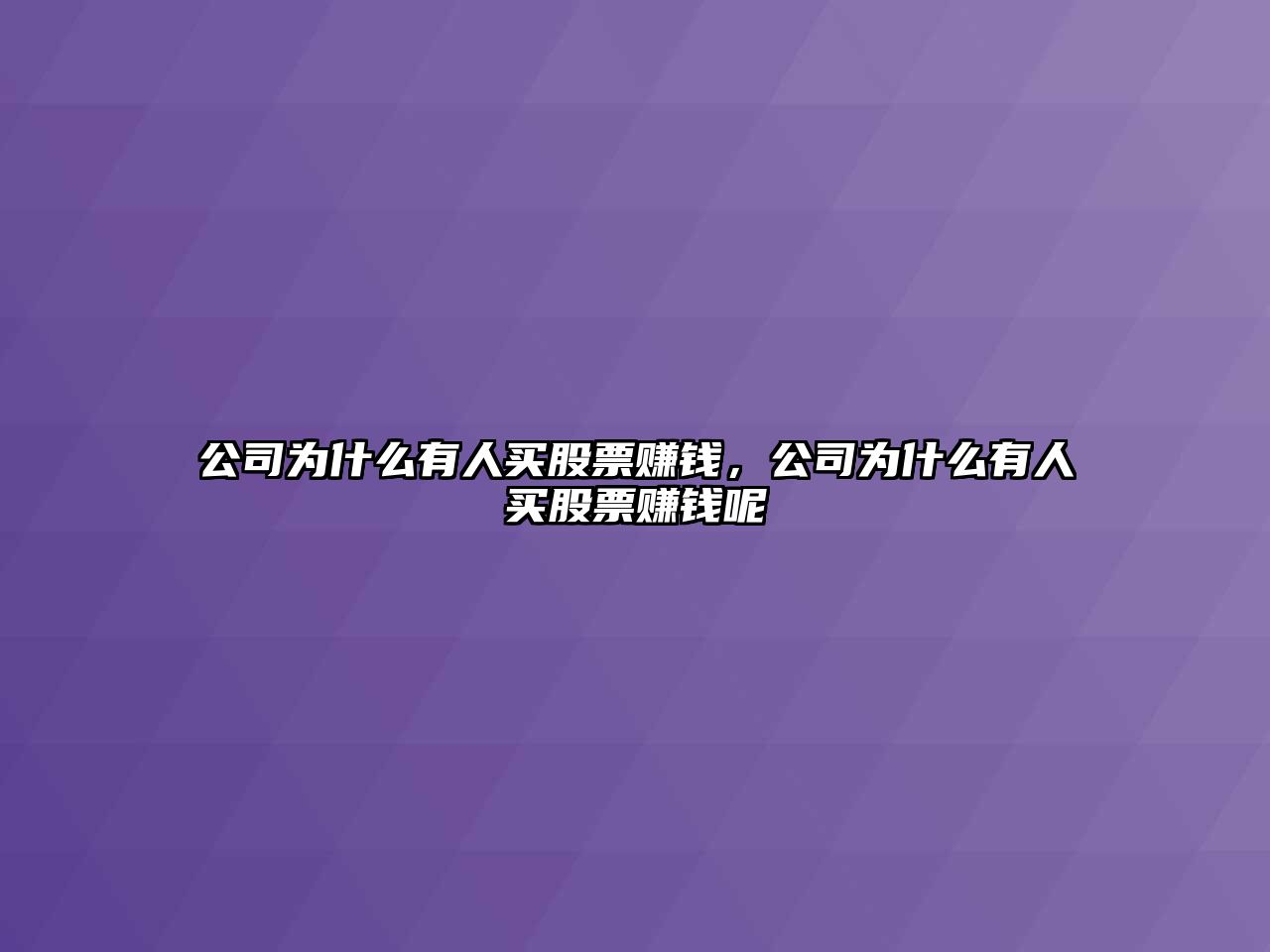 公司为什么有人买股票赚钱，公司为什么有人买股票赚钱呢